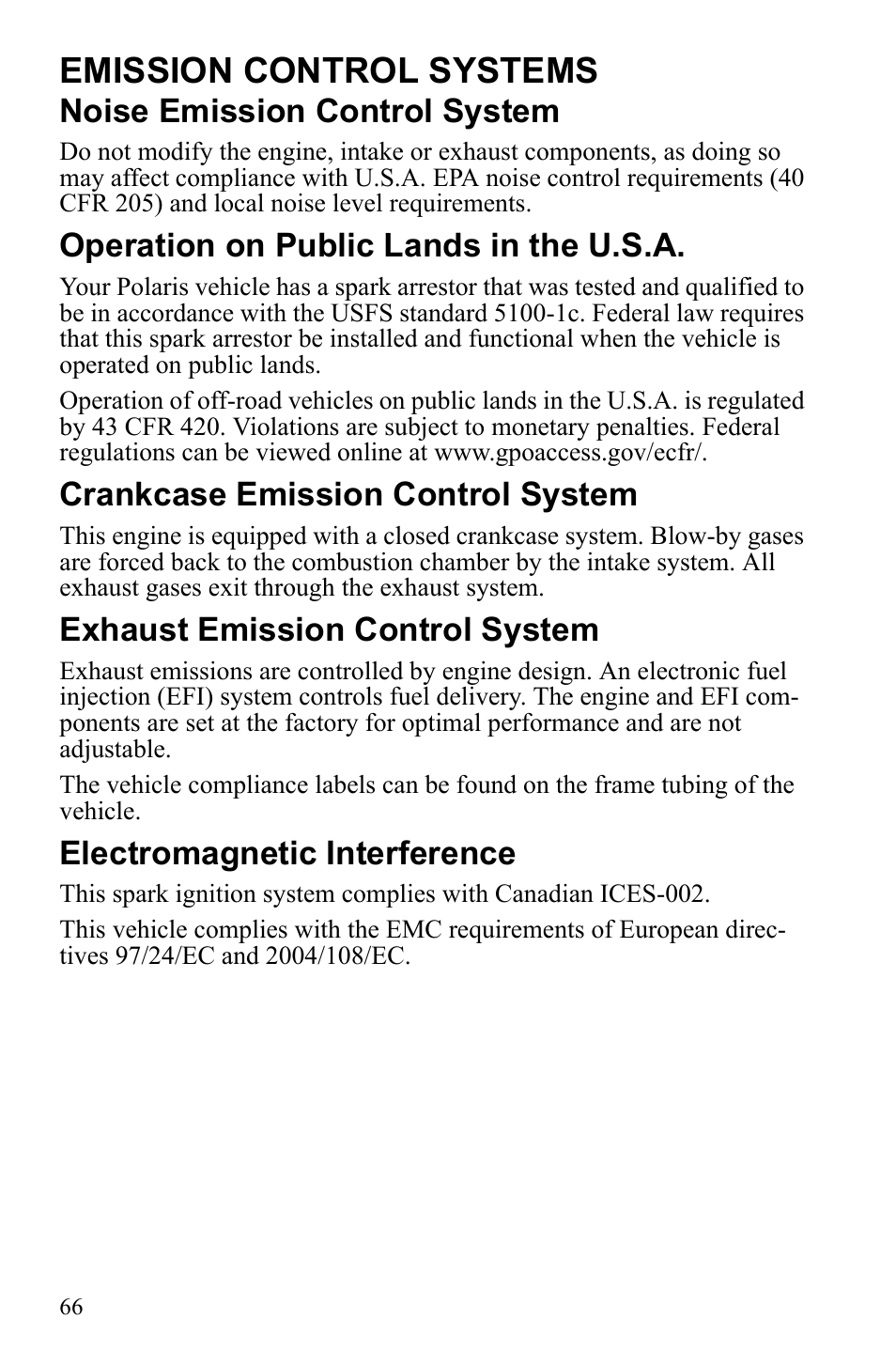 EMISSION CONTROL SYSTEMS

Noise Emission Control System

Do not modify the engine, intake or exhaust components, as doing so may affect compliance with U.S.A. EPA noise control requirements (40 CFR 205) and local noise level requirements.

Operation on Public Lands in the U.S.A.

Your Polaris vehicle has a spark arrestor that was tested and qualified to be in accordance with the USFS standard 5100-1c. Federal law requires that this spark arrestor be installed and functional when the vehicle is operated on public lands.

Operation of off-road vehicles on public lands in the U.S.A. is regulated by 43 CFR 420. Violations are subject to monetary penalties. Federal regulations can be viewed online at www.gpoaccess.gov/ecfr/.

Crankcase Emission Control System

This engine is equipped with a closed crankcase system. Blow-by gases are forced back to the combustion chamber by the intake system. All exhaust gases exit through the exhaust system.

Exhaust Emission Control System

Exhaust emissions are controlled by engine design. An electronic fuel injection (EFI) system controls fuel delivery. The engine and EFI components are set at the factory for optimal performance and are not adjustable.

The vehicle compliance labels can be found on the frame tubing of the vehicle.

Electromagnetic Interference

This spark ignition system complies with Canadian ICES-002.

This vehicle complies with the EMC requirements of European directives 97/24/EC and 2004/108/EC.

66